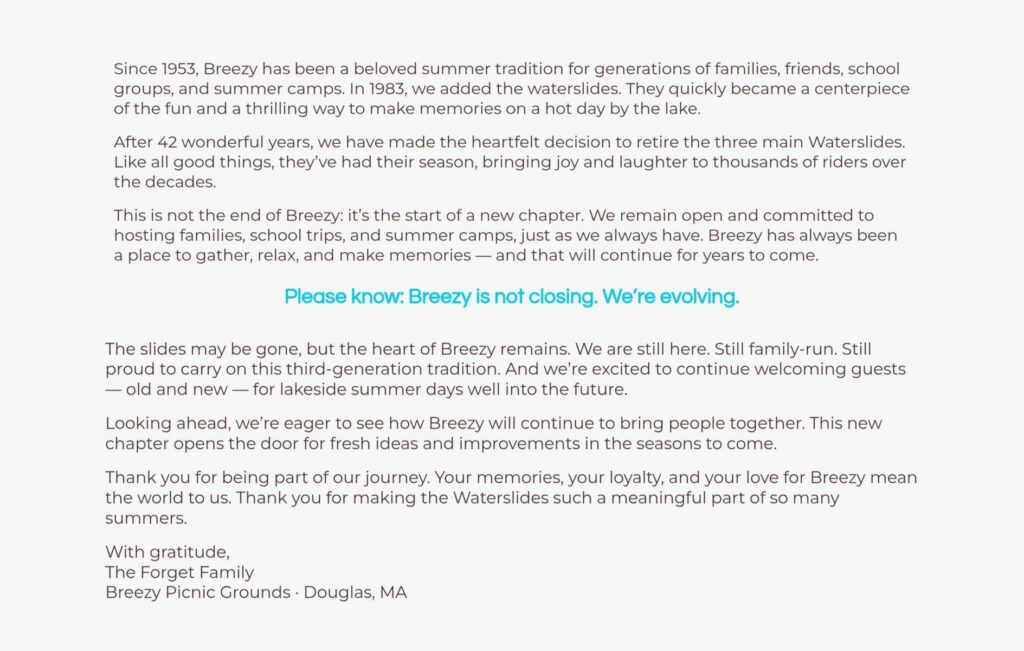 Since 1953, Breezy has been a beloved summer tradition for generations of families, friends, school groups, and summer camps. In 1983, we added the waterslides. They quickly became a centerpiece of the fun and a thrilling way to make memories on a hot day by the lake.

After 42 wonderful years, we have made the heartfelt decision to retire the three main Waterslides. Like all good things, they've had their season, bringing joy and laughter to thousands of riders over the decades.

This is not the end of Breezy: it's the start of a new chapter. We remain open and committed to hosting families, school trips, and summer camps, just as we always have. Breezy has always been a place to gather, relax, and make memories — and that will continue for years to come.

Please know: Breezy is not closing. We're evolving.

The slides may be gone, but the heart of Breezy remains. We are still here. Still family-run. Still proud to carry on this third-generation tradition. And we're excited to continue welcoming guests — old and new — for lakeside summer days well into the future.

Looking ahead, we're eager to see how Breezy will continue to bring people together. This new chapter opens the door for fresh ideas and improvements in the seasons to come.

Thank you for being part of our journey. Your memories, your loyalty, and your love for Breezy mean the world to us. Thank you for making the Waterslides such a meaningful part of so many summers.

With gratitude,
The Forget Family
Breezy Picnic Grounds · Douglas, MA